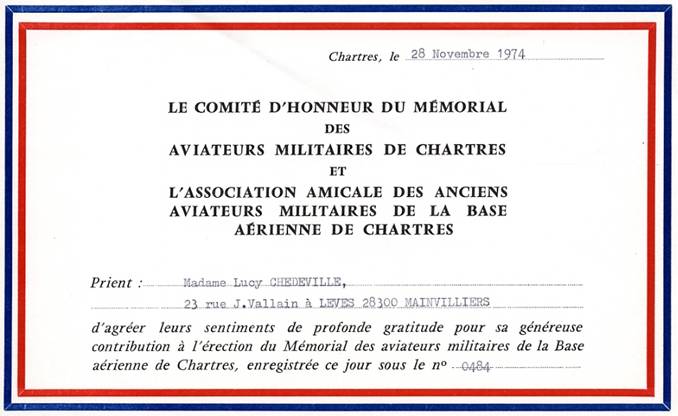 Chartres, le 28 Novembre 1974

LE COMITÉ D'HONNEUR DU MÉMORIAL
DES
AVIATEURS MILITAIRES DE CHARTRES
ET
L'ASSOCIATION AMICALE DES ANCIENS
AVIATEURS MILITAIRES DE LA BASE
AÉRIENNE DE CHARTRES

Prient : Madame Lucy CHEDEVILLE,
23 rue J.Vallain à LEVES 28300 MAINVILLIERS

d'agréer leurs sentiments de profonde gratitude pour sa généreuse contribution à l'érection du Mémorial des aviateurs militaires de la Base aérienne de Chartres, enregistrée ce jour sous le nº 0484